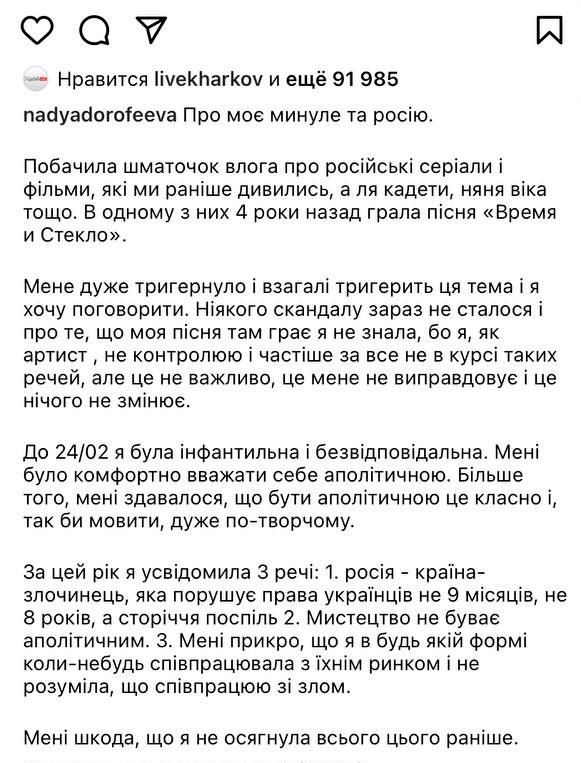 Нравится livekharkov и ещё 91 985

nadyadorofeeva Про моє минуле та росію.

Побачила шматочок влога про російські серіали і фільми, які ми раніше дивились, а ля кадети, няня віка тощо. В одному з них 4 роки назад грала пісня «Время и Стекло».

Мене дуже тригернуло і взагалі тригерить ця тема і я хочу поговорити. Ніякого скандалу зараз не сталося і про те, що моя пісня там грає я не знала, бо я, як артист , не контролюю і частіше за все не в курсі таких речей, але це не важливо, це мене не виправдовує і це нічого не змінює.

До 24/02 я була інфантильна і безвідповідальна. Мені було комфортно вважати себе аполітичною. Більше того, мені здавалося, що бути аполітичною це класно і, так би мовити, дуже по-творчому.

За цей рік я усвідомила 3 речі: 1. росія - країна-злочинець, яка порушує права українців не 9 місяців, не 8 років, а сторіччя поспіль 2. Мистецтво не буває аполітичним. 3. Мені прикро, що я в будь якій формі коли-небудь співпрацювала з їхнім ринком і не розуміла, що співпрацюю зі злом.

Мені шкода, що я не осягнула всього цього раніше.